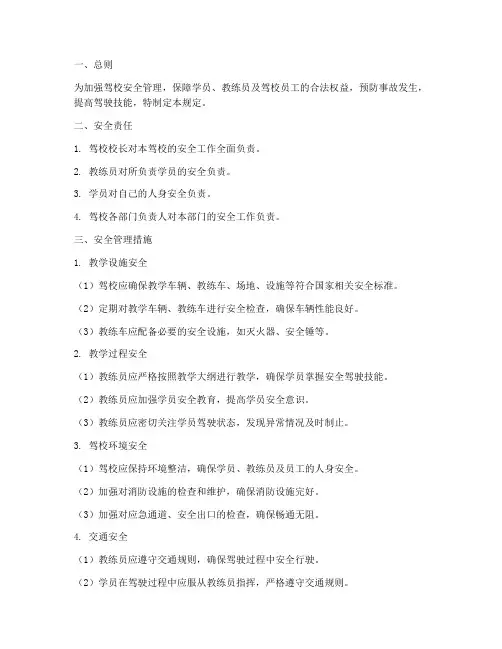 一、总则

为加强驾校安全管理，保障学员、教练员及驾校员工的合法权益，预防事故发生，提高驾驶技能，特制定本规定。

二、安全责任

1. 驾校校长对本驾校的安全工作全面负责。

2. 教练员对所负责学员的安全负责。

3. 学员对自己的人身安全负责。

4. 驾校各部门负责人对本部门的安全工作负责。

三、安全管理措施

1. 教学设施安全

（1）驾校应确保教学车辆、教练车、场地、设施等符合国家相关安全标准。

（2）定期对教学车辆、教练车进行安全检查，确保车辆性能良好。

（3）教练车应配备必要的安全设施，如灭火器、安全锤等。

2. 教学过程安全

（1）教练员应严格按照教学大纲进行教学，确保学员掌握安全驾驶技能。

（2）教练员应加强学员安全教育，提高学员安全意识。

（3）教练员应密切关注学员驾驶状态，发现异常情况及时制止。

3. 驾校环境安全

（1）驾校应保持环境整洁，确保学员、教练员及员工的人身安全。

（2）加强对消防设施的检查和维护，确保消防设施完好。

（3）加强对应急通道、安全出口的检查，确保畅通无阻。

4. 交通安全

（1）教练员应遵守交通规则，确保驾驶过程中安全行驶。

（2）学员在驾驶过程中应服从教练员指挥，严格遵守交通规则。